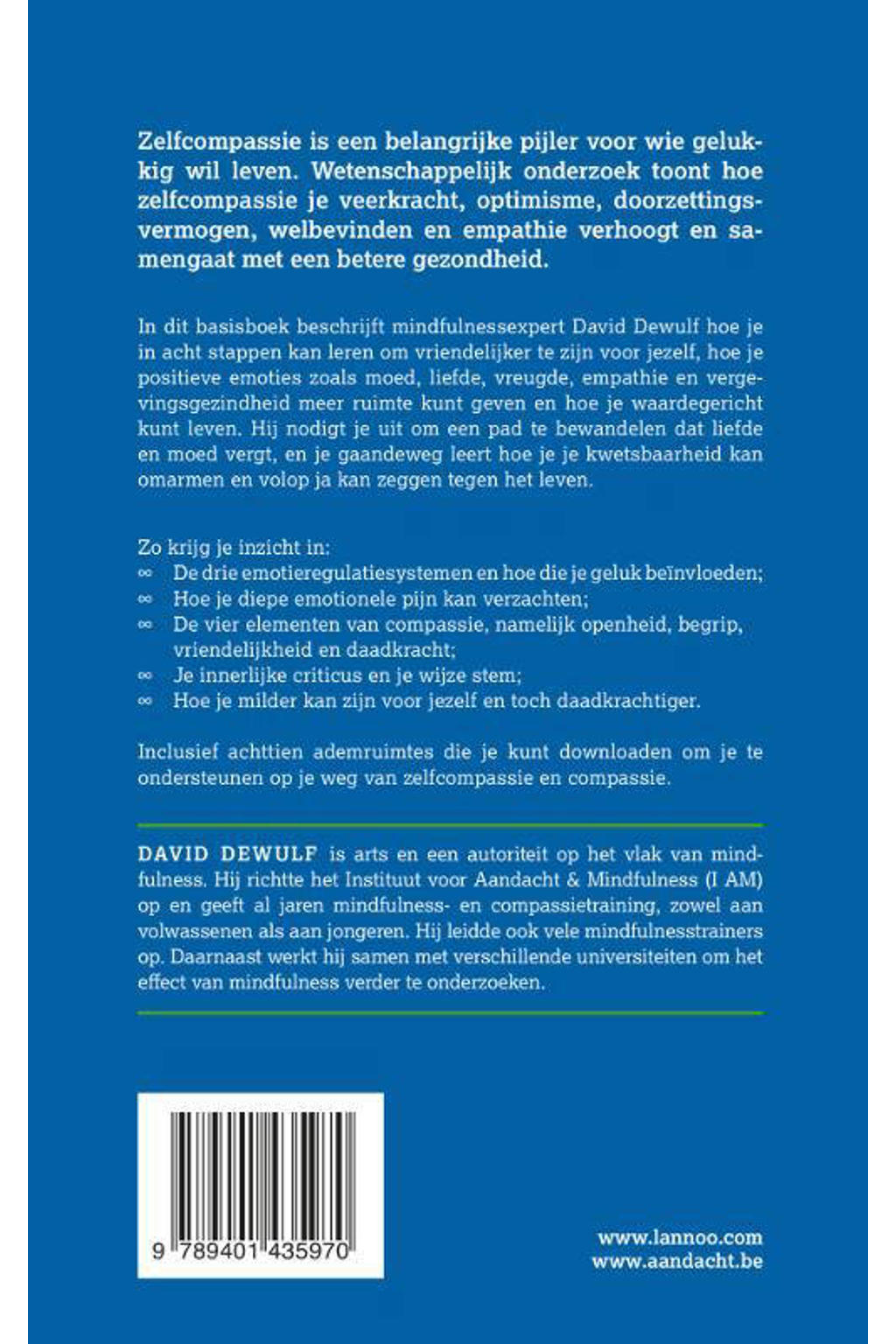 Zelfcompassie is een belangrijke pijler voor wie gelukkig wil leven. Wetenschappelijk onderzoek toont hoe zelfcompassie je veerkracht, optimisme, doorzettingsvermogen, welbevinden en empathie verhoogt en samengaat met een betere gezondheid.

In dit basisboek beschrijft mindfulnessexpert David Dewulf hoe je in acht stappen kan leren om vriendelijker te zijn voor jezelf, hoe je positieve emoties zoals moed, liefde, vreugde, empathie en vergevingsgezindheid meer ruimte kunt geven en hoe je waardegericht kunt leven. Hij nodigt je uit om een pad te bewandelen dat liefde en moed vergt, en je gaandeweg leert hoe je je kwetsbaarheid kan omarmen en volop ja kan zeggen tegen het leven.

Zo krijg je inzicht in:
∞ De drie emotieregulatiesystemen en hoe die je geluk beïnvloeden;
∞ Hoe je diepe emotionele pijn kan verzachten;
∞ De vier elementen van compassie, namelijk openheid, begrip, vriendelijkheid en daadkracht;
∞ Je innerlijke criticus en je wijze stem;
∞ Hoe je milder kan zijn voor jezelf en toch daadkrachtiger.

Inclusief achttien ademruimtes die je kunt downloaden om je te ondersteunen op je weg van zelfcompassie en compassie.

DAVID DEWULF is arts en een autoriteit op het vlak van mindfulness. Hij richtte het Instituut voor Aandacht & Mindfulness (I AM) op en geeft al jaren mindfulness- en compassietraining, zowel aan volwassenen als aan jongeren. Hij leidde ook vele mindfulnesstrainers op. Daarnaast werkt hij samen met verschillende universiteiten om het effect van mindfulness verder te onderzoeken.

9 789401 435970

www.lannoo.com
www.aandacht.be